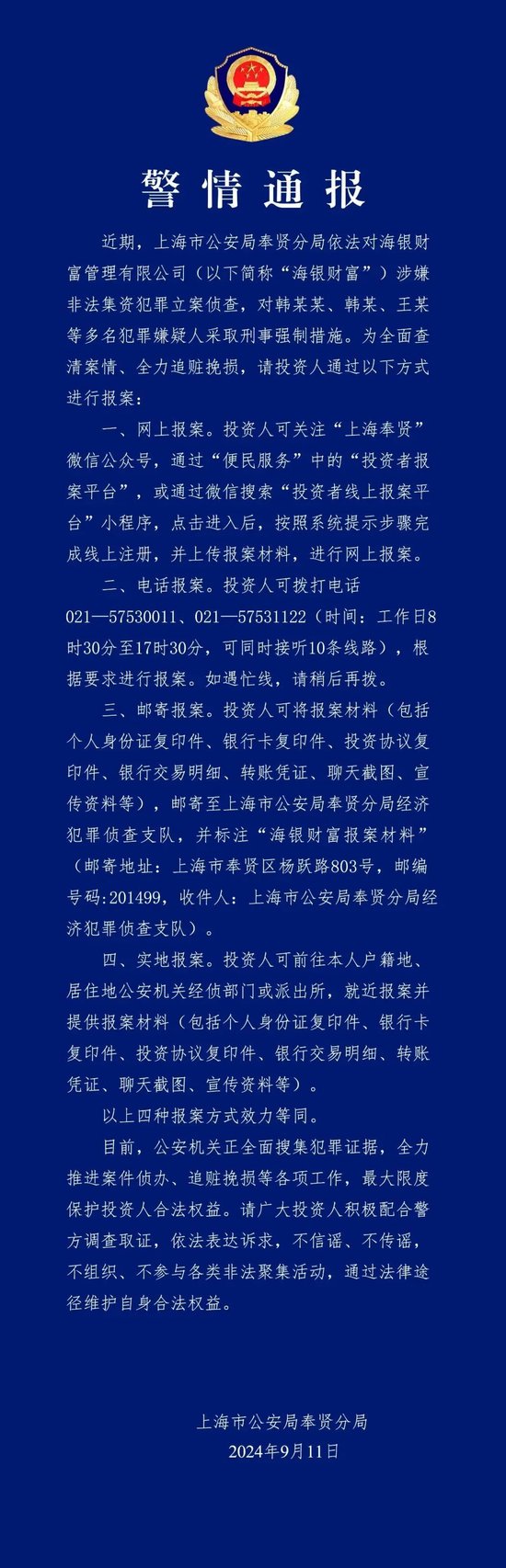 警情通报

近期，上海市公安局奉贤分局依法对海银财富管理有限公司（以下简称“海银财富”）涉嫌非法集资犯罪立案侦查，对韩某某、韩某、王某等多名犯罪嫌疑人采取刑事强制措施。为全面查清案情、全力追赃挽损，请投资人通过以下方式进行报案：

一、网上报案。投资人可关注“上海奉贤”微信公众号，通过“便民服务”中的“投资者报案平台”，或通过微信搜索“投资者线上报案平台”小程序，点击进入后，按照系统提示步骤完成线上注册，并上传报案材料，进行网上报案。

二、电话报案。投资人可拨打电话021—57530011、021—57531122（时间：工作日8时30分至17时30分，可同时接听10条线路），根据要求进行报案。如遇忙线，请稍后再拨。

三、邮寄报案。投资人可将报案材料（包括个人身份证复印件、银行卡复印件、投资协议复印件、银行交易明细、转账凭证、聊天截图、宣传资料等），邮寄至上海市公安局奉贤分局经济犯罪侦查支队，并标注“海银财富报案材料”（邮寄地址：上海市奉贤区杨跃路803号，邮编号码:201499，收件人：上海市公安局奉贤分局经济犯罪侦查支队）。

四、实地报案。投资人可前往本人户籍地、居住地公安机关经侦部门或派出所，就近报案并提供报案材料（包括个人身份证复印件、银行卡复印件、投资协议复印件、银行交易明细、转账凭证、聊天截图、宣传资料等）。

以上四种报案方式效力等同。

目前，公安机关正全面搜集犯罪证据，全力推进案件侦办、追赃挽损等各项工作，最大限度保护投资人合法权益。请广大投资人积极配合警方调查取证，依法表达诉求，不信谣、不传谣，不组织、不参与各类非法聚集活动，通过法律途径维护自身合法权益。

上海市公安局奉贤分局
2024年9月11日